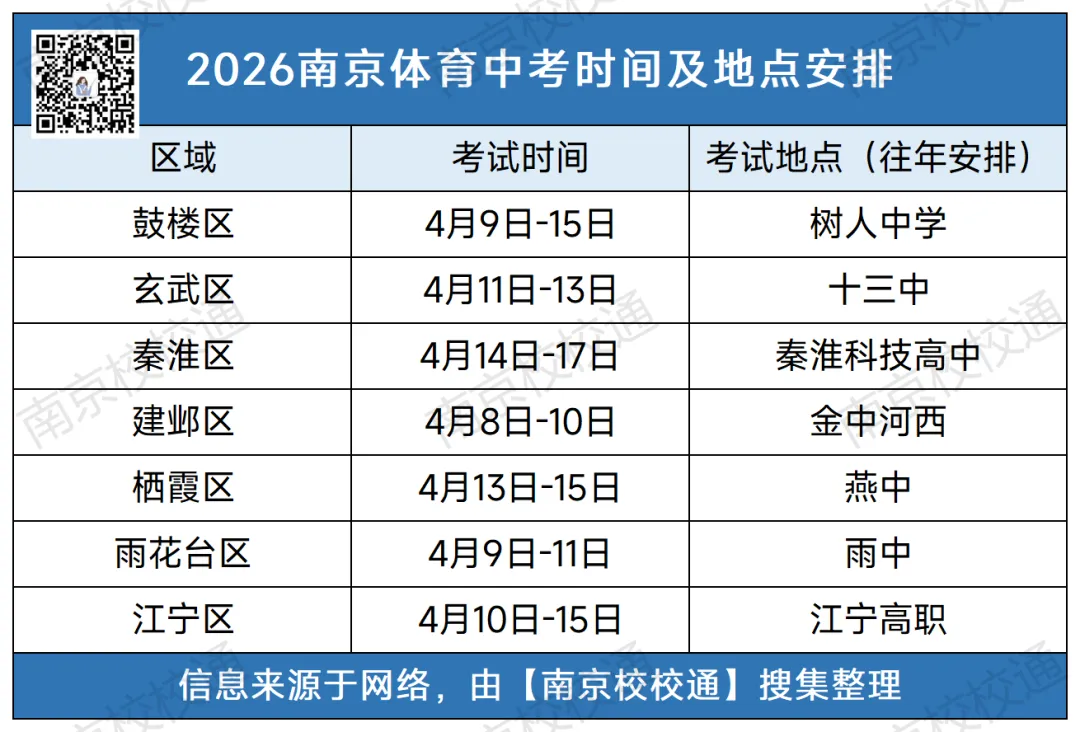 2026南京体育中考时间及地点安排

| 区域 | 考试时间 | 考试地点（往年安排） |
|---|---|---|
| 鼓楼区 | 4月9日-15日 | 树人中学 |
| 玄武区 | 4月11日-13日 | 十三中 |
| 秦淮区 | 4月14日-17日 | 秦淮科技高中 |
| 建邺区 | 4月8日-10日 | 金中河西 |
| 栖霞区 | 4月13日-15日 | 燕中 |
| 雨花台区 | 4月9日-11日 | 雨中 |
| 江宁区 | 4月10日-15日 | 江宁高职 |

信息来源于网络，由【南京校校通】搜集整理

南京校校通